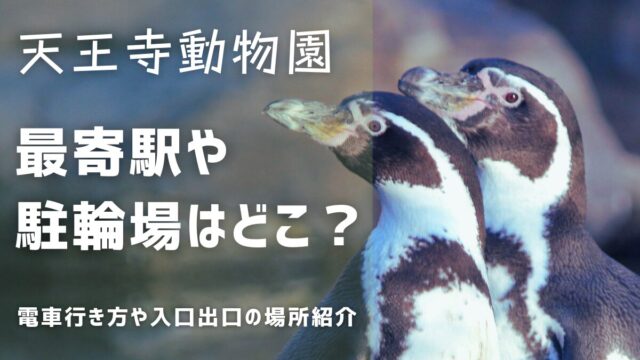 天王寺動物園

最寄駅や
駐輪場はどこ？

電車行き方や入口出口の場所紹介